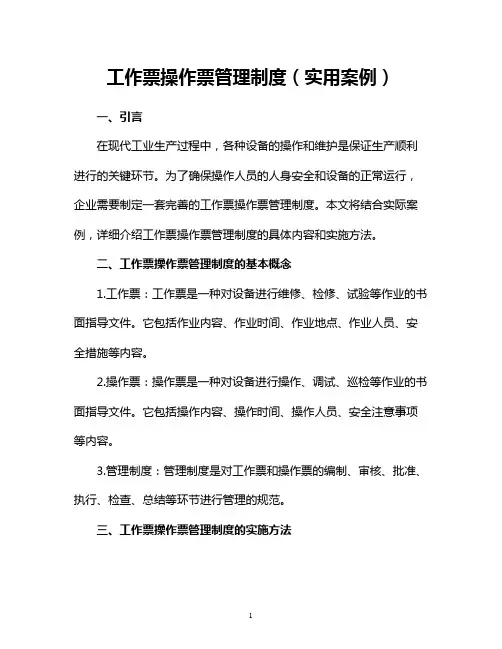 工作票操作票管理制度（实用案例）

一、引言

在现代工业生产过程中，各种设备的操作和维护是保证生产顺利进行的关键环节。为了确保操作人员的人身安全和设备的正常运行，企业需要制定一套完善的工作票操作票管理制度。本文将结合实际案例，详细介绍工作票操作票管理制度的具体内容和实施方法。

二、工作票操作票管理制度的基本概念

1.工作票：工作票是一种对设备进行维修、检修、试验等作业的书面指导文件。它包括作业内容、作业时间、作业地点、作业人员、安全措施等内容。

2.操作票：操作票是一种对设备进行操作、调试、巡检等作业的书面指导文件。它包括操作内容、操作时间、操作人员、安全注意事项等内容。

3.管理制度：管理制度是对工作票和操作票的编制、审核、批准、执行、检查、总结等环节进行管理的规范。

三、工作票操作票管理制度的实施方法

1